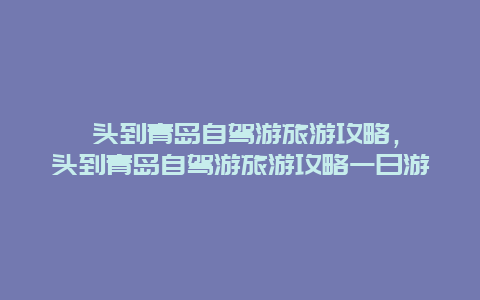 头到青岛自驾游旅游攻略，
头到青岛自驾游旅游攻略一日游